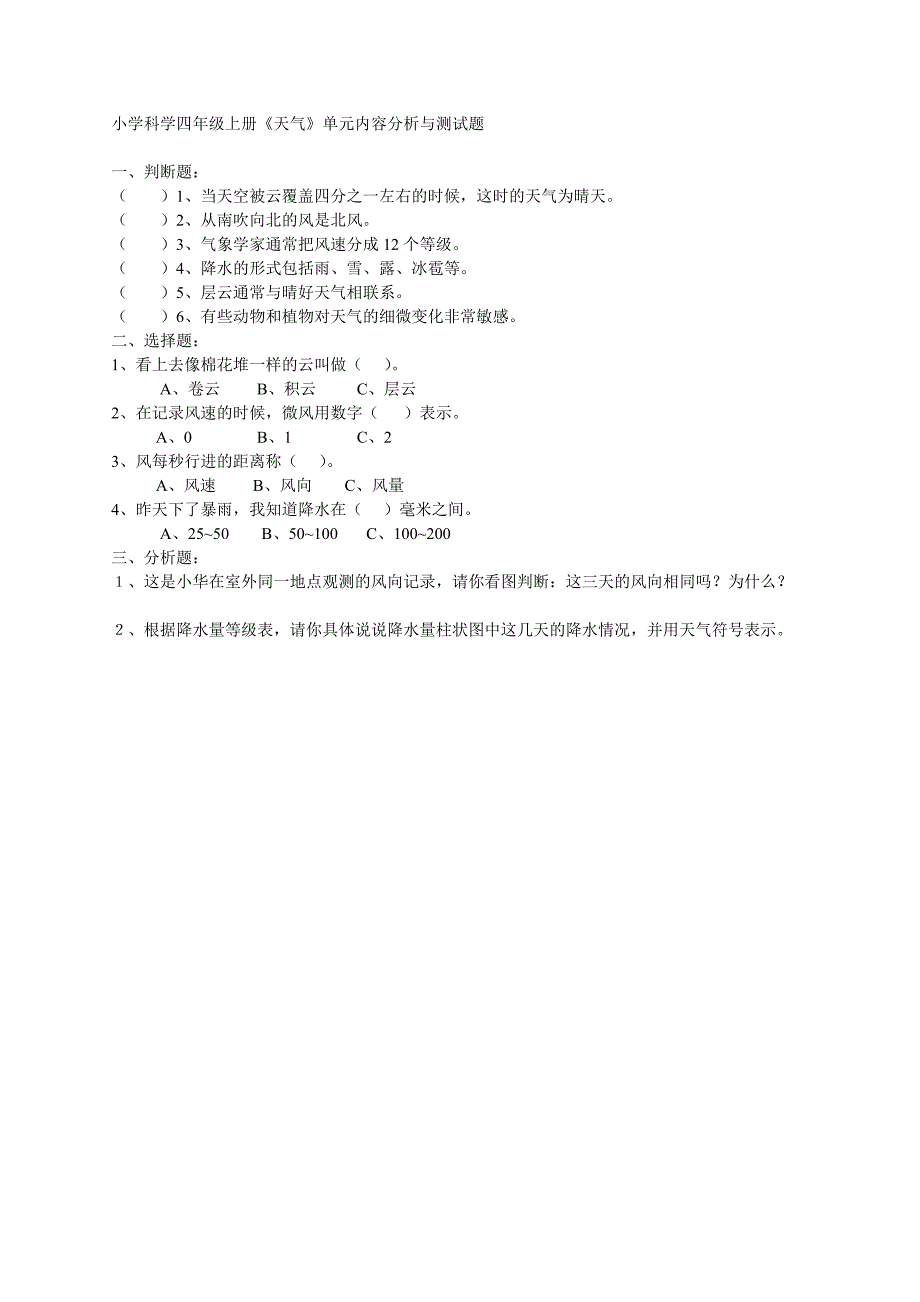 小学科学四年级上册《天气》单元内容分析与测试题

一、判断题：

（　　）1、当天空被云覆盖四分之一左右的时候，这时的天气为晴天。

（　　）2、从南吹向北的风是北风。

（　　）3、气象学家通常把风速分成 12 个等级。

（　　）4、降水的形式包括雨、雪、露、冰雹等。

（　　）5、层云通常与晴好天气相联系。

（　　）6、有些动物和植物对天气的细微变化非常敏感。

二、选择题：

1、看上去像棉花堆一样的云叫做（　）。

A、卷云　　B、积云　　C、层云

2、在记录风速的时候，微风用数字（　）表示。

A、0　　B、1　　C、2

3、风每秒行进的距离称（　）。

A、风速　　B、风向　　C、风量

4、昨天下了暴雨，我知道降水在（　）毫米之间。

A、25~50　　B、50~100　　C、100~200

三、分析题：

1、这是小华在室外同一地点观测的风向记录，请你看图判断：这三天的风向相同吗？为什么？

2、根据降水量等级表，请你具体说说降水量柱状图中这几天的降水情况，并用天气符号表示。